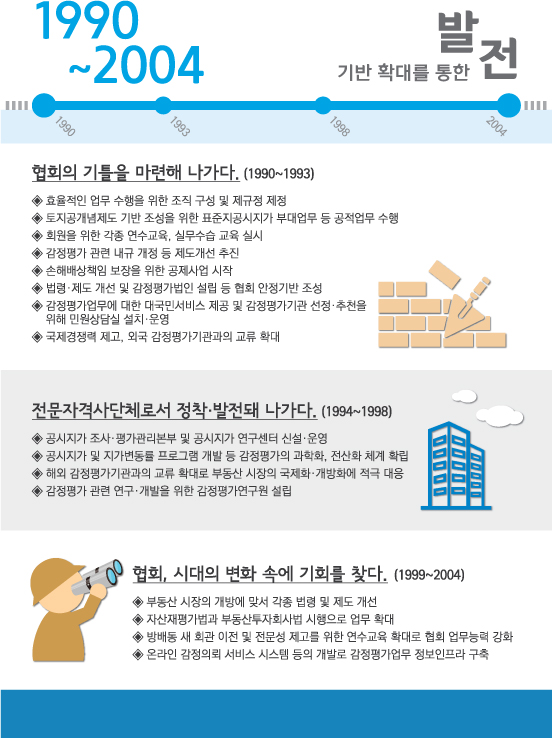 1990
~2004

기반 확대를 통한 발전

1990
1993
1998
2004

협회의 기틀을 마련해 나가다. (1990~1993)

◈ 효율적인 업무 수행을 위한 조직 구성 및 제규정 제정
◈ 토지공개념제도 기반 조성을 위한 표준지공시지가 부대업무 등 공적업무 수행
◈ 회원을 위한 각종 연수교육, 실무수습 교육 실시
◈ 감정평가 관련 내규 개정 등 제도개선 추진
◈ 손해배상책임 보장을 위한 공제사업 시작
◈ 법령·제도 개선 및 감정평가법인 설립 등 협회 안정기반 조성
◈ 감정평가업무에 대한 대국민서비스 제공 및 감정평가기관 선정·추천을 위해 민원상담실 설치·운영
◈ 국제경쟁력 제고, 외국 감정평가기관과의 교류 확대

전문자격사단체로서 정착·발전돼 나가다. (1994~1998)

◈ 공시지가 조사·평가관리본부 및 공시지가 연구센터 신설·운영
◈ 공시지가 및 지가변동률 프로그램 개발 등 감정평가의 과학화, 전산화 체계 확립
◈ 해외 감정평가기관과의 교류 확대로 부동산 시장의 국제화·개방화에 적극 대응
◈ 감정평가 관련 연구·개발을 위한 감정평가연구원 설립

협회, 시대의 변화 속에 기회를 찾다. (1999~2004)

◈ 부동산 시장의 개방에 맞서 각종 법령 및 제도 개선
◈ 자산재평가법과 부동산투자회사법 시행으로 업무 확대
◈ 방배동 새 회관 이전 및 전문성 제고를 위한 연수교육 확대로 협회 업무능력 강화
◈ 온라인 감정의뢰 서비스 시스템 등의 개발로 감정평가업무 정보인프라 구축